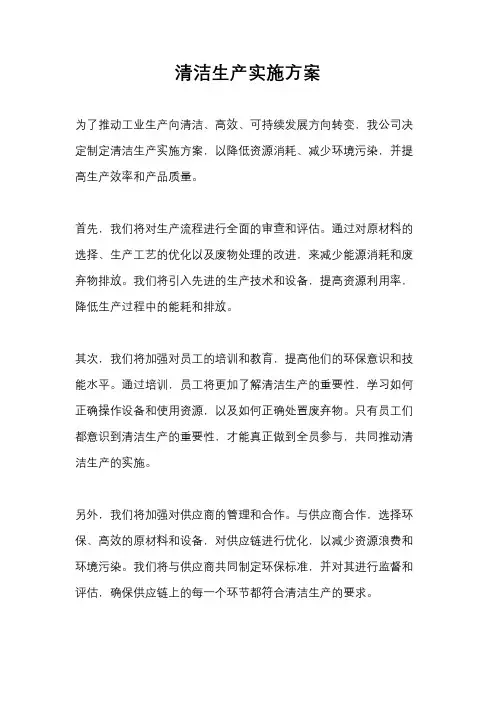 清洁生产实施方案

为了推动工业生产向清洁、高效、可持续发展方向转变，我公司决定制定清洁生产实施方案，以降低资源消耗、减少环境污染，并提高生产效率和产品质量。

首先，我们将对生产流程进行全面的审查和评估。通过对原材料的选择、生产工艺的优化以及废物处理的改进，来减少能源消耗和废弃物排放。我们将引入先进的生产技术和设备，提高资源利用率，降低生产过程中的能耗和排放。

其次，我们将加强对员工的培训和教育，提高他们的环保意识和技能水平。通过培训，员工将更加了解清洁生产的重要性，学习如何正确操作设备和使用资源，以及如何正确处置废弃物。只有员工们都意识到清洁生产的重要性，才能真正做到全员参与，共同推动清洁生产的实施。

另外，我们将加强对供应商的管理和合作。与供应商合作，选择环保、高效的原材料和设备，对供应链进行优化，以减少资源浪费和环境污染。我们将与供应商共同制定环保标准，并对其进行监督和评估，确保供应链上的每一个环节都符合清洁生产的要求。